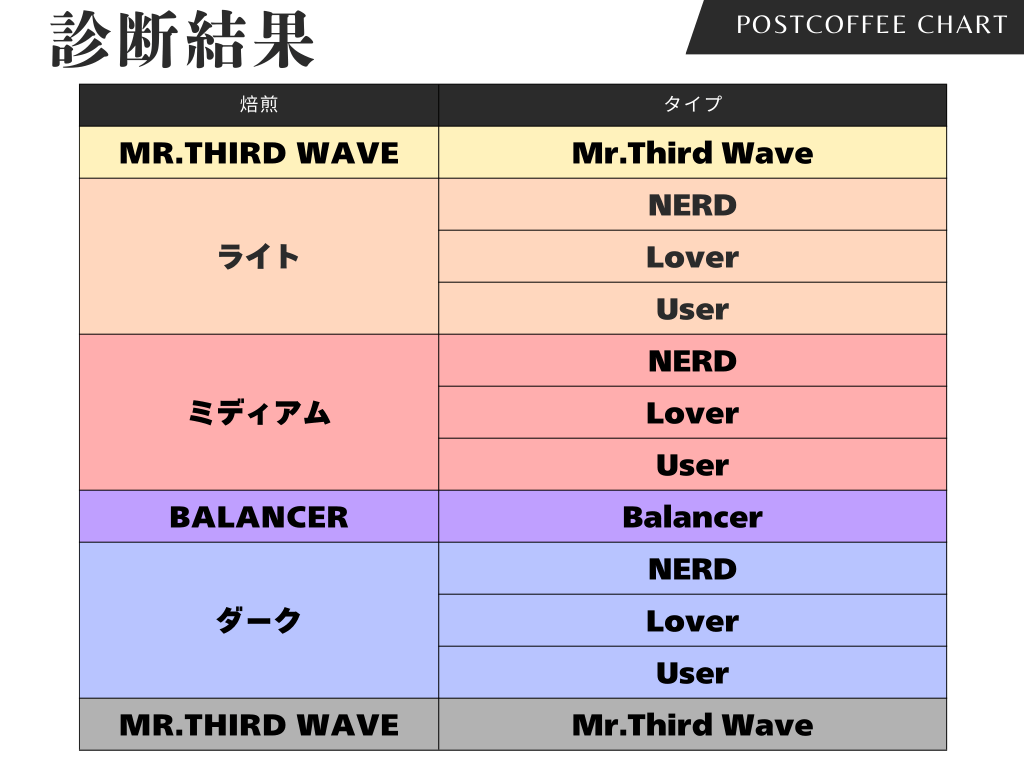 診断結果

POSTCOFFEE CHART

| 焙煎 | タイプ |
|---|---|
| MR.THIRD WAVE | Mr.Third Wave |
| ライト | NERD |
|  | Lover |
|  | User |
| ミディアム | NERD |
|  | Lover |
|  | User |
| BALANCER | Balancer |
| ダーク | NERD |
|  | Lover |
|  | User |
| MR.THIRD WAVE | Mr.Third Wave |